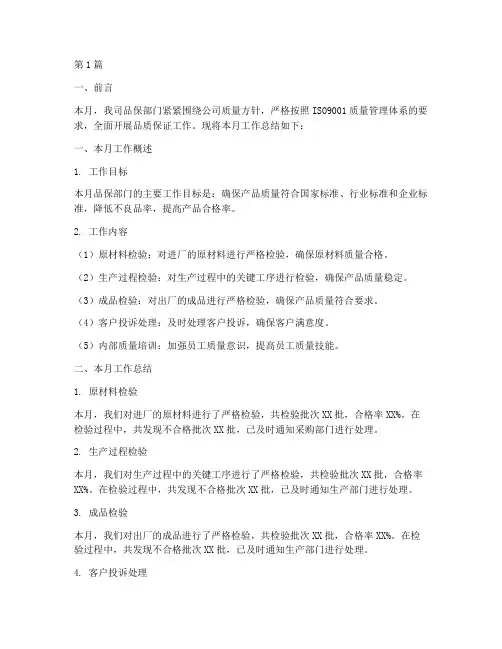 第1篇

一、前言

本月，我司品保部门紧紧围绕公司质量方针，严格按照ISO9001质量管理体系的要求，全面开展品质保证工作。现将本月工作总结如下：

一、本月工作概述

1. 工作目标

本月品保部门的主要工作目标是：确保产品质量符合国家标准、行业标准和企业标准，降低不良品率，提高产品合格率。

2. 工作内容

（1）原材料检验：对进厂的原材料进行严格检验，确保原材料质量合格。

（2）生产过程检验：对生产过程中的关键工序进行检验，确保产品质量稳定。

（3）成品检验：对出厂的成品进行严格检验，确保产品质量符合要求。

（4）客户投诉处理：及时处理客户投诉，确保客户满意度。

（5）内部质量培训：加强员工质量意识，提高员工质量技能。

二、本月工作总结

1. 原材料检验

本月，我们对进厂的原材料进行了严格检验，共检验批次XX批，合格率XX%。在检验过程中，共发现不合格批次XX批，已及时通知采购部门进行处理。

2. 生产过程检验

本月，我们对生产过程中的关键工序进行了严格检验，共检验批次XX批，合格率XX%。在检验过程中，共发现不合格批次XX批，已及时通知生产部门进行处理。

3. 成品检验

本月，我们对出厂的成品进行了严格检验，共检验批次XX批，合格率XX%。在检验过程中，共发现不合格批次XX批，已及时通知生产部门进行处理。

4. 客户投诉处理